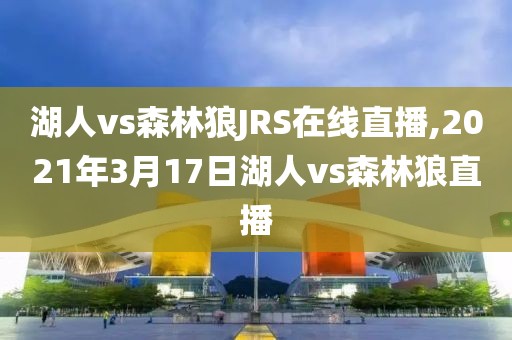 湖人vs森林狼JRS在线直播,2021年3月17日湖人vs森林狼直播